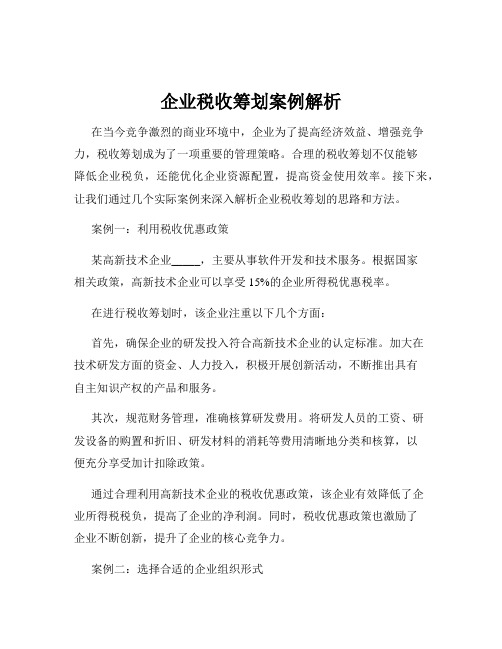 企业税收筹划案例解析

在当今竞争激烈的商业环境中，企业为了提高经济效益、增强竞争力，税收筹划成为了一项重要的管理策略。合理的税收筹划不仅能够降低企业税负，还能优化企业资源配置，提高资金使用效率。接下来，让我们通过几个实际案例来深入解析企业税收筹划的思路和方法。

案例一：利用税收优惠政策

某高新技术企业_____，主要从事软件开发和技术服务。根据国家相关政策，高新技术企业可以享受 15%的企业所得税优惠税率。

在进行税收筹划时，该企业注重以下几个方面：

首先，确保企业的研发投入符合高新技术企业的认定标准。加大在技术研发方面的资金、人力投入，积极开展创新活动，不断推出具有自主知识产权的产品和服务。

其次，规范财务管理，准确核算研发费用。将研发人员的工资、研发设备的购置和折旧、研发材料的消耗等费用清晰地分类和核算，以便充分享受加计扣除政策。

通过合理利用高新技术企业的税收优惠政策，该企业有效降低了企业所得税税负，提高了企业的净利润。同时，税收优惠政策也激励了企业不断创新，提升了企业的核心竞争力。

案例二：选择合适的企业组织形式